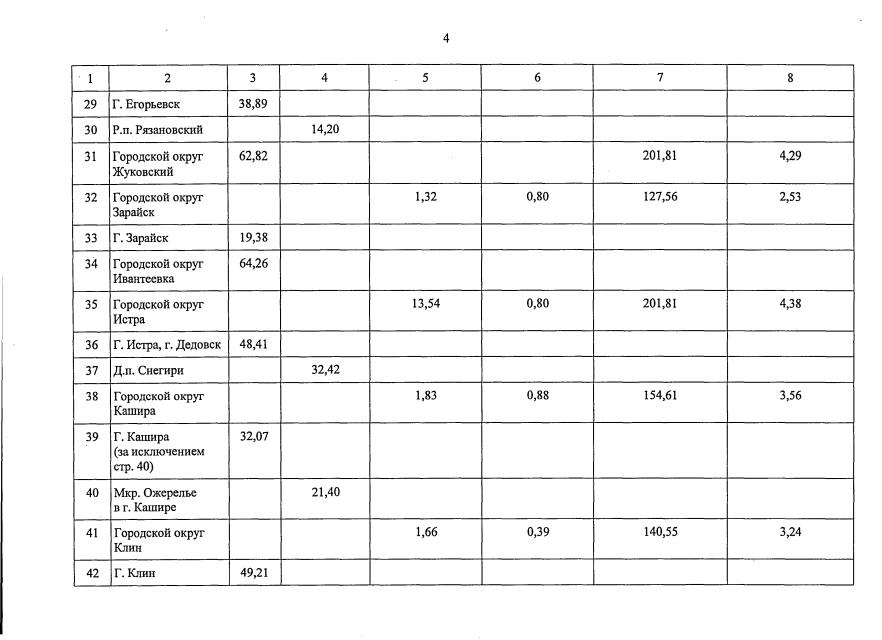 4

| 1 | 2 | 3 | 4 | 5 | 6 | 7 | 8 |
|---|---|---|---|---|---|---|---|
| 29 | Г. Егорьевск | 38,89 | | | | | |
| 30 | Р.п. Рязановский | | 14,20 | | | | |
| 31 | Городской округ Жуковский | 62,82 | | | | 201,81 | 4,29 |
| 32 | Городской округ Зарайск | | | 1,32 | 0,80 | 127,56 | 2,53 |
| 33 | Г. Зарайск | 19,38 | | | | | |
| 34 | Городской округ Ивантеевка | 64,26 | | | | | |
| 35 | Городской округ Истра | | | 13,54 | 0,80 | 201,81 | 4,38 |
| 36 | Г. Истра, г. Дедовск | 48,41 | | | | | |
| 37 | Д.п. Снегири | | 32,42 | | | | |
| 38 | Городской округ Кашира | | | 1,83 | 0,88 | 154,61 | 3,56 |
| 39 | Г. Кашира (за исключением стр. 40) | 32,07 | | | | | |
| 40 | Мкр. Ожерелье в г. Кашире | | 21,40 | | | | |
| 41 | Городской округ Клин | | | 1,66 | 0,39 | 140,55 | 3,24 |
| 42 | Г. Клин | 49,21 | | | | | |